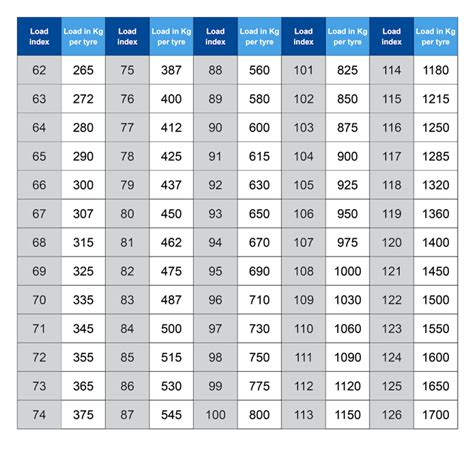 | Load index | Load in Kg per tyre | Load index | Load in Kg per tyre | Load index | Load in Kg per tyre | Load index | Load in Kg per tyre | Load index | Load in Kg per tyre |
|---|---|---|---|---|---|---|---|---|---|
| 62 | 265 | 75 | 387 | 88 | 560 | 101 | 825 | 114 | 1180 |
| 63 | 272 | 76 | 400 | 89 | 580 | 102 | 850 | 115 | 1215 |
| 64 | 280 | 77 | 412 | 90 | 600 | 103 | 875 | 116 | 1250 |
| 65 | 290 | 78 | 425 | 91 | 615 | 104 | 900 | 117 | 1285 |
| 66 | 300 | 79 | 437 | 92 | 630 | 105 | 925 | 118 | 1320 |
| 67 | 307 | 80 | 450 | 93 | 650 | 106 | 950 | 119 | 1360 |
| 68 | 315 | 81 | 462 | 94 | 670 | 107 | 975 | 120 | 1400 |
| 69 | 325 | 82 | 475 | 95 | 690 | 108 | 1000 | 121 | 1450 |
| 70 | 335 | 83 | 487 | 96 | 710 | 109 | 1030 | 122 | 1500 |
| 71 | 345 | 84 | 500 | 97 | 730 | 110 | 1060 | 123 | 1550 |
| 72 | 355 | 85 | 515 | 98 | 750 | 111 | 1090 | 124 | 1600 |
| 73 | 365 | 86 | 530 | 99 | 775 | 112 | 1120 | 125 | 1650 |
| 74 | 375 | 87 | 545 | 100 | 800 | 113 | 1150 | 126 | 1700 |